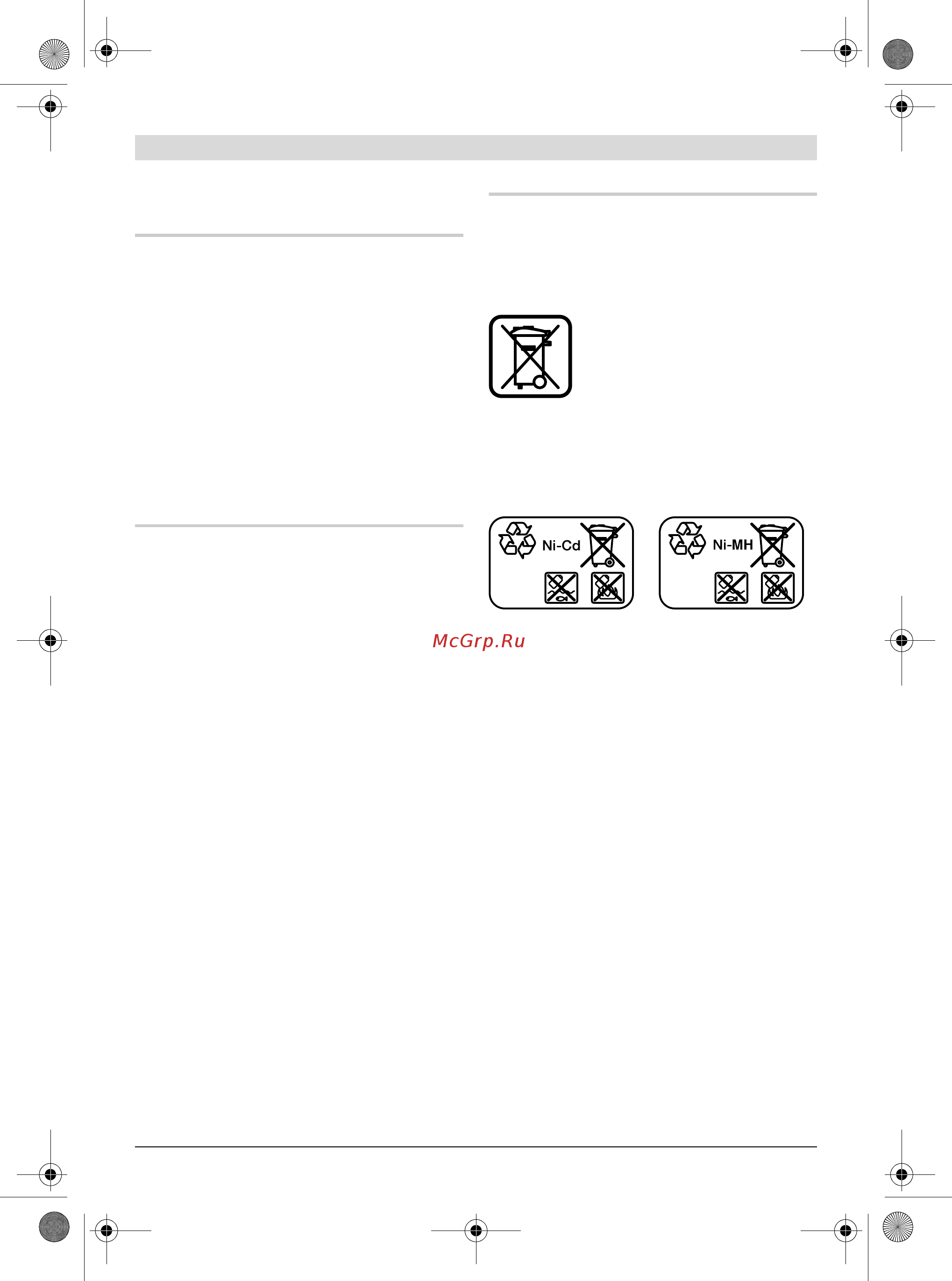 Ni-Cd

Ni-MH

McGrp.Ru